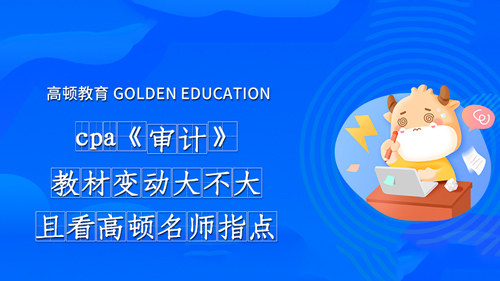 高顿教育 GOLDEN EDUCATION

cpa《审计》

教材变动大不大

且看高顿名师指点